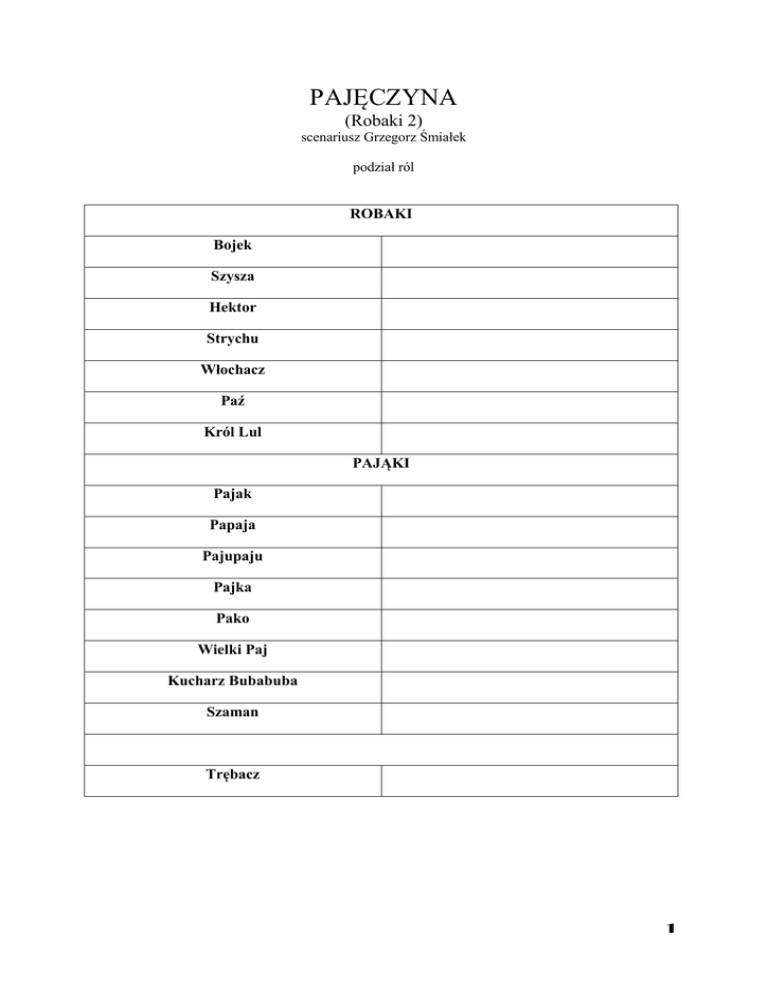 PAJĘCZYNA
(Robaki 2)
scenariusz Grzegorz Śmiałek

podział ról

| ROBAKI | |
|---|---|
| Bojek | |
| Szysza | |
| Hektor | |
| Strychu | |
| Włochacz | |
| Paź | |
| Król Lul | |
| PAJĄKI | |
| Pajak | |
| Papaja | |
| Pajupaju | |
| Pajka | |
| Pako | |
| Wielki Paj | |
| Kucharz Bubabuba | |
| Szaman | |
| | |
| Trębacz | |

1